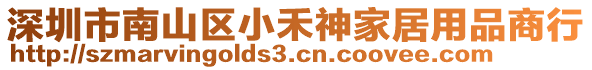 深圳市南山区小禾神家居用品商行
http://szmarvingolds3.cn.coovee.com